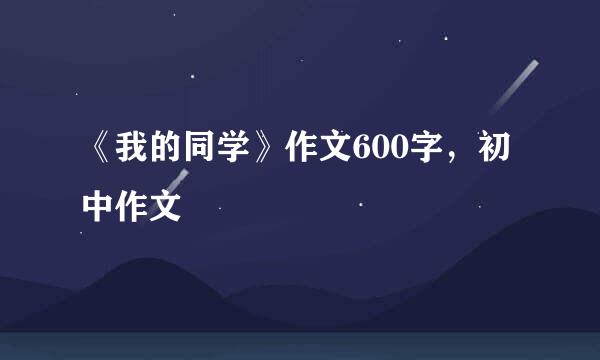 《我的同学》作文600字，初中作文